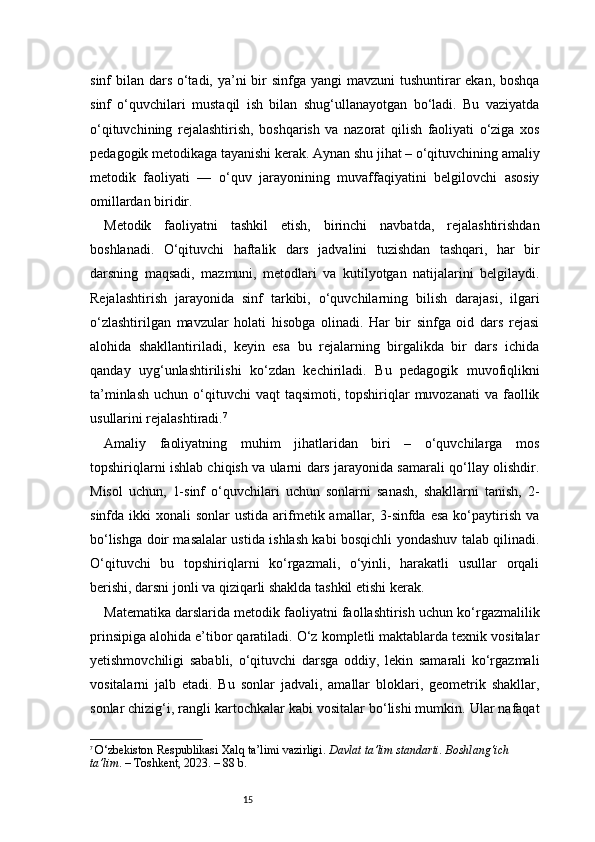 sinf bilan dars o‘tadi, ya’ni bir sinfga yangi mavzuni tushuntirar ekan, boshqa sinf o‘quvchilari mustaqil ish bilan shug‘ullanayotgan bo‘ladi. Bu vaziyatda o‘qituvchining rejalashtirish, boshqarish va nazorat qilish faoliyati o‘ziga xos pedagogik metodikaga tayanishi kerak. Aynan shu jihat – o‘qituvchining amaliy metodik faoliyati — o‘quv jarayonining muvaffaqiyatini belgilovchi asosiy omillardan biridir.

Metodik faoliyatni tashkil etish, birinchi navbatda, rejalashtirishdan boshlanadi. O‘qituvchi haftalik dars jadvalini tuzishdan tashqari, har bir darsning maqsadi, mazmuni, metodlari va kutilyotgan natijalarini belgilaydi. Rejalashtirish jarayonida sinf tarkibi, o‘quvchilarning bilish darajasi, ilgari o‘zlashtirilgan mavzular holati hisobga olinadi. Har bir sinfga oid dars rejasi alohida shakllantiriladi, keyin esa bu rejalarning birgalikda bir dars ichida qanday uyg‘unlashtirilishi ko‘zdan kechiriladi. Bu pedagogik muvofiqlikni ta’minlash uchun o‘qituvchi vaqt taqsimoti, topshiriqlar muvozanati va faollik usullarini rejalashtiradi.$^7$

Amaliy faoliyatning muhim jihatlaridan biri – o‘quvchilarga mos topshiriqlarni ishlab chiqish va ularni dars jarayonida samarali qo‘llay olishdir. Misol uchun, 1-sinf o‘quvchilari uchun sonlarni sanash, shakllarni tanish, 2-sinfda ikki xonali sonlar ustida arifmetik amallar, 3-sinfda esa ko‘paytirish va bo‘lishga doir masalalar ustida ishlash kabi bosqichli yondashuv talab qilinadi. O‘qituvchi bu topshiriqlarni ko‘rgazmali, o‘yinli, harakatli usullar orqali berishi, darsni jonli va qiziqarli shaklda tashkil etishi kerak.

Matematika darslarida metodik faoliyatni faollashtirish uchun ko‘rgazmalilik prinsipiga alohida e’tibor qaratiladi. O‘z kompletli maktablarda texnik vositalar yetishmovchiligi sababli, o‘qituvchi darsga oddiy, lekin samarali ko‘rgazmali vositalarni jalb etadi. Bu sonlar jadvali, amallar bloklari, geometrik shakllar, sonlar chizig‘i, rangli kartochkalar kabi vositalar bo‘lishi mumkin. Ular nafaqat

$^7$ O‘zbekiston Respublikasi Xalq ta’limi vazirligi. Davlat ta’lim standarti. Boshlang‘ich ta’lim. – Toshkent, 2023. – 88 b.

15